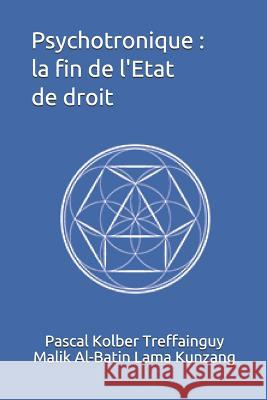 Psychotronique : la fin de l'Etat de droit

Pascal Kolber Treffainguy
Malik Al-Batin Lama Kunzang

Kraina Książek